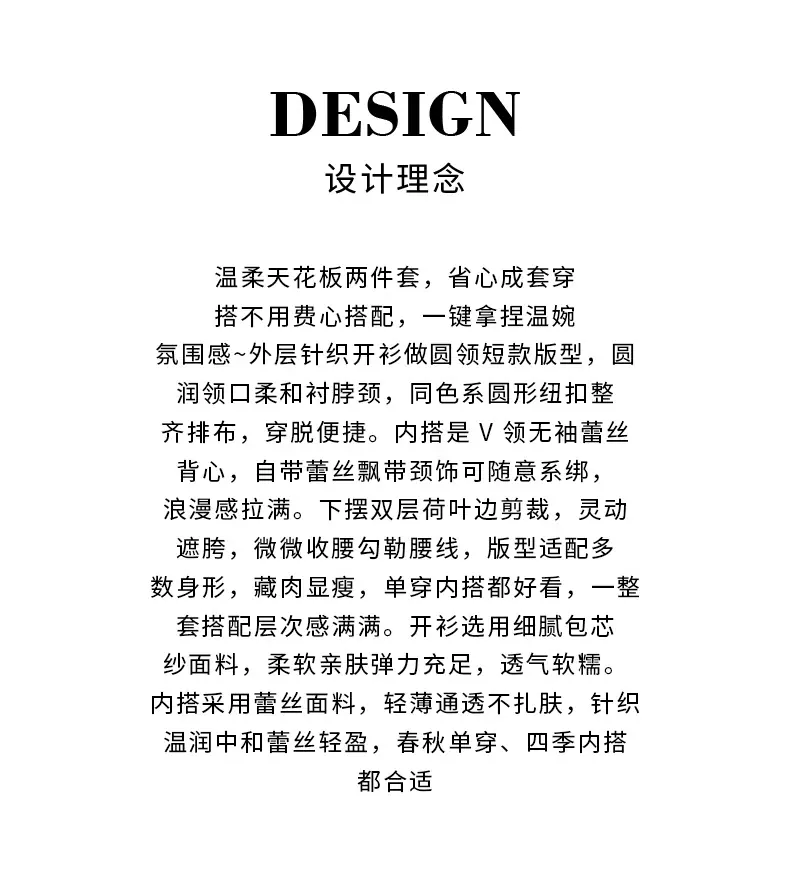 DESIGN
设计理念

温柔天花板两件套，省心成套穿搭不用费心搭配，一键拿捏温婉氛围感~外层针织开衫做圆领短款版型，圆润领口柔和衬脖颈，同色系圆形纽扣整齐排布，穿脱便捷。内搭是 V 领无袖蕾丝背心，自带蕾丝飘带颈饰可随意系绑，浪漫感拉满。下摆双层荷叶边剪裁，灵动遮胯，微微收腰勾勒腰线，版型适配多数身形，藏肉显瘦，单穿内搭都好看，一整套搭配层次感满满。开衫选用细腻包芯纱面料，柔软亲肤弹力充足，透气软糯。内搭采用蕾丝面料，轻薄通透不扎肤，针织温润中和蕾丝轻盈，春秋单穿、四季内搭都合适